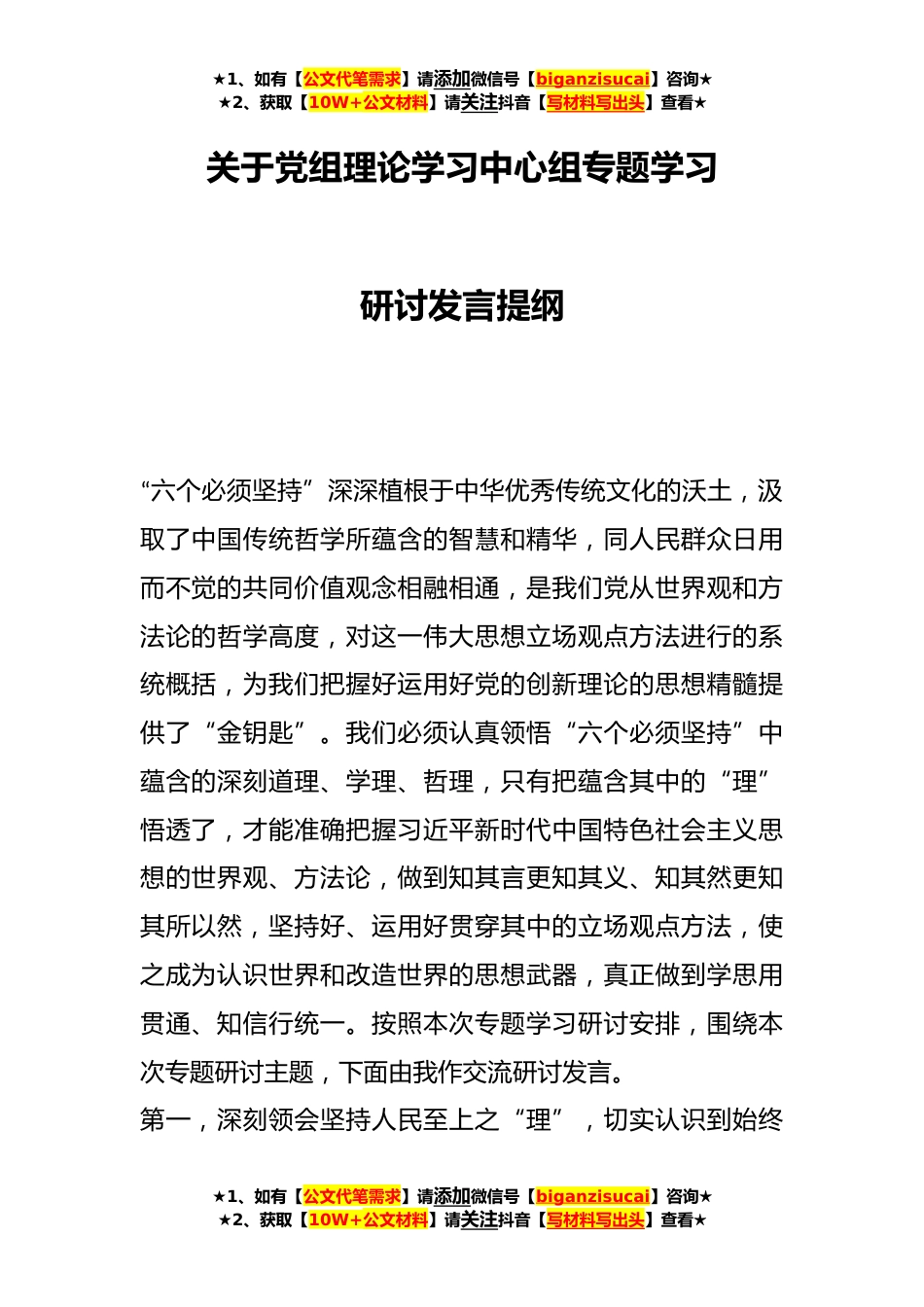 ★1、如有【公文代笔需求】请添加微信号【biganzisucai】咨询★
★2、获取【10W+公文材料】请关注抖音【写材料写出头】查看★

关于党组理论学习中心组专题学习

研讨发言提纲

“六个必须坚持”深深植根于中华优秀传统文化的沃土，汲取了中国传统哲学所蕴含的智慧和精华，同人民群众日用而不觉的共同价值观念相融相通，是我们党从世界观和方法论的哲学高度，对这一伟大思想立场观点方法进行的系统概括，为我们把握好运用好党的创新理论的思想精髓提供了“金钥匙”。我们必须认真领悟“六个必须坚持”中蕴含的深刻道理、学理、哲理，只有把蕴含其中的“理”悟透了，才能准确把握习近平新时代中国特色社会主义思想的世界观、方法论，做到知其言更知其义、知其然更知其所以然，坚持好、运用好贯穿其中的立场观点方法，使之成为认识世界和改造世界的思想武器，真正做到学思用贯通、知信行统一。按照本次专题学习研讨安排，围绕本次专题研讨主题，下面由我作交流研讨发言。

第一，深刻领会坚持人民至上之“理”，切实认识到始终

★1、如有【公文代笔需求】请添加微信号【biganzisucai】咨询★
★2、获取【10W+公文材料】请关注抖音【写材料写出头】查看★